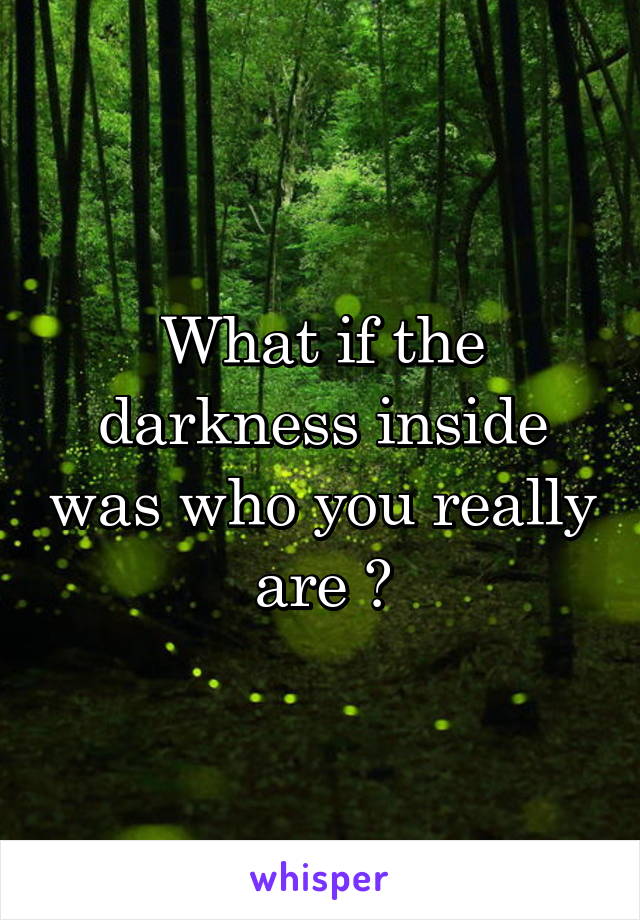 What if the darkness inside was who you really are ?

whisper